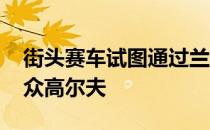 街头赛车试图通过兰
众高尔夫